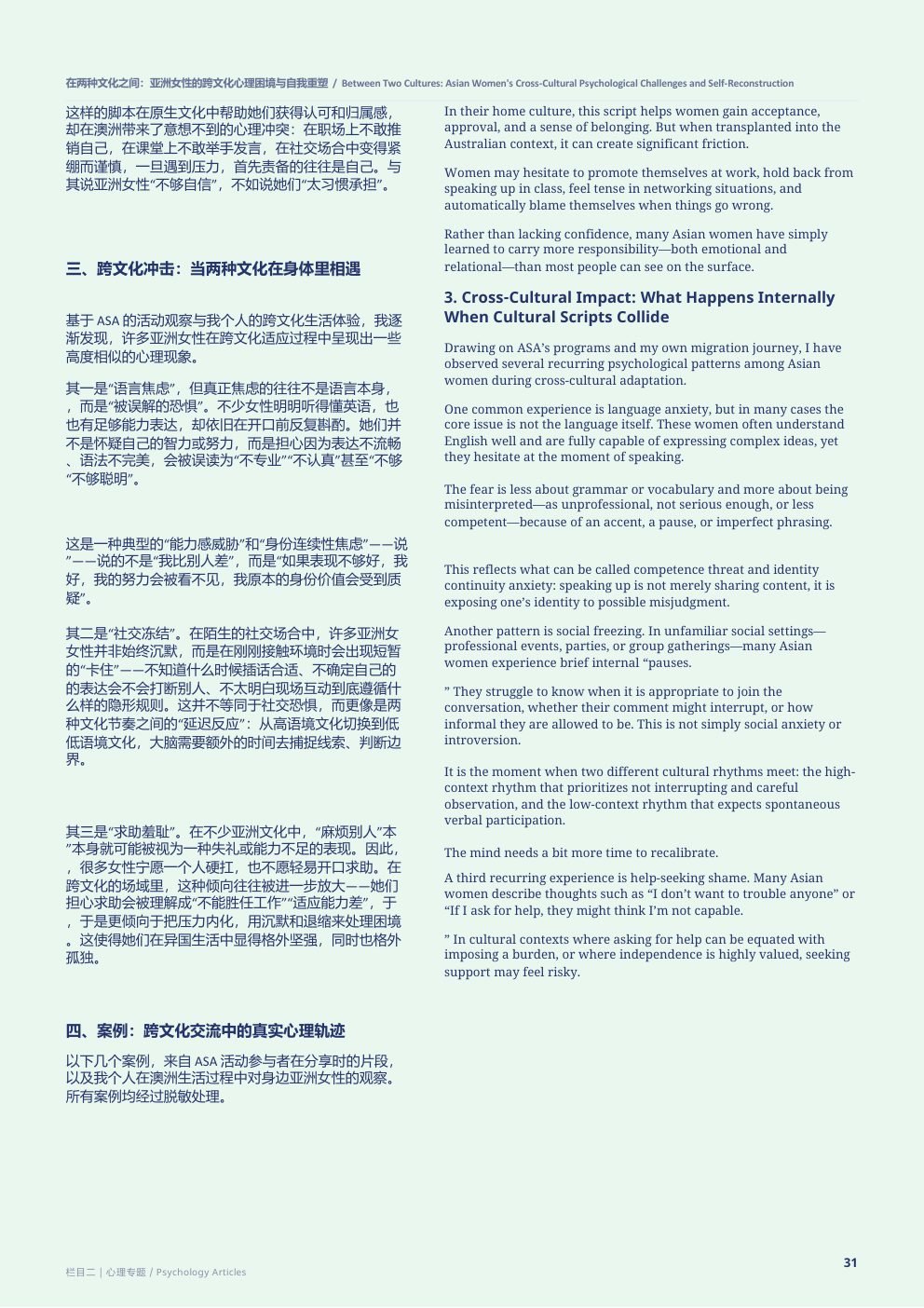 在两种文化之间：亚洲女性的跨文化心理困境与自我重塑 / Between Two Cultures: Asian Women's Cross-Cultural Psychological Challenges and Self-Reconstruction

这样的脚本在原生文化中帮助她们获得认可和归属感，却在澳洲带来了意想不到的心理冲突：在职场上不敢推销自己，在课堂上不敢举手发言，在社交场合中变得紧绷而谨慎，一旦遇到压力，首先责备的往往是自己。与其说亚洲女性“不够自信”，不如说她们“太习惯承担”。

三、跨文化冲击：当两种文化在身体里相遇

基于ASA的活动观察与我个人的跨文化生活体验，我逐渐发现，许多亚洲女性在跨文化适应过程中呈现出一些高度相似的心理现象。

其一是“语言焦虑”，但真正焦虑的往往不是语言本身，，而是“被误解的恐惧”。不少女性明明听得懂英语，也也有足够能力表达，却依旧在开口前反复斟酌。她们并不是怀疑自己的智力或努力，而是担心因为表达不流畅、语法不完美，会被误读为“不专业”“不认真”甚至“不够“不够聪明”。

这是一种典型的“能力感威胁”和“身份连续性焦虑”——说”——说的不是“我比别人差”，而是“如果表现不够好，我好，我的努力会被看不见，我原本的身份价值会受到质疑”。

其二是“社交冻结”。在陌生的社交场合中，许多亚洲女女性并非始终沉默，而是在刚刚接触环境时会出现短暂的“卡住”——不知道什么时候插话合适、不确定自己的的表达会不会打断别人、不太明白现场互动到底遵循什么样的隐形规则。这并不等同于社交恐惧，而更像是两种文化节奏之间的“延迟反应”：从高语境文化切换到低低语境文化，大脑需要额外的时间去捕捉线索、判断边界。

其三是“求助羞耻”。在不少亚洲文化中，“麻烦别人”本”本身就可能被视为一种失礼或能力不足的表现。因此，，很多女性宁愿一个人硬扛，也不愿轻易开口求助。在跨文化的场域里，这种倾向往往被进一步放大——她们担心求助会被理解成“不能胜任工作”“适应能力差”，于，于是更倾向于把压力内化，用沉默和退缩来处理困境。这使得她们在异国生活中显得格外坚强，同时也格外孤独。

四、案例：跨文化交流中的真实心理轨迹

以下几个案例，来自ASA活动参与者在分享时的片段，以及我个人在澳洲生活过程中对身边亚洲女性的观察。所有案例均经过脱敏处理。

In their home culture, this script helps women gain acceptance, approval, and a sense of belonging. But when transplanted into the Australian context, it can create significant friction.

Women may hesitate to promote themselves at work, hold back from speaking up in class, feel tense in networking situations, and automatically blame themselves when things go wrong.

Rather than lacking confidence, many Asian women have simply learned to carry more responsibility—both emotional and relational—than most people can see on the surface.

3. Cross-Cultural Impact: What Happens Internally When Cultural Scripts Collide

Drawing on ASA's programs and my own migration journey, I have observed several recurring psychological patterns among Asian women during cross-cultural adaptation.

One common experience is language anxiety, but in many cases the core issue is not the language itself. These women often understand English well and are fully capable of expressing complex ideas, yet they hesitate at the moment of speaking.

The fear is less about grammar or vocabulary and more about being misinterpreted—as unprofessional, not serious enough, or less competent—because of an accent, a pause, or imperfect phrasing.

This reflects what can be called competence threat and identity continuity anxiety: speaking up is not merely sharing content, it is exposing one's identity to possible misjudgment.

Another pattern is social freezing. In unfamiliar social settings—professional events, parties, or group gatherings—many Asian women experience brief internal "pauses.

" They struggle to know when it is appropriate to join the conversation, whether their comment might interrupt, or how informal they are allowed to be. This is not simply social anxiety or introversion.

It is the moment when two different cultural rhythms meet: the high-context rhythm that prioritizes not interrupting and careful observation, and the low-context rhythm that expects spontaneous verbal participation.

The mind needs a bit more time to recalibrate.

A third recurring experience is help-seeking shame. Many Asian women describe thoughts such as "I don't want to trouble anyone" or "If I ask for help, they might think I'm not capable.

" In cultural contexts where asking for help can be equated with imposing a burden, or where independence is highly valued, seeking support may feel risky.

栏目二 | 心理专题 / Psychology Articles

31